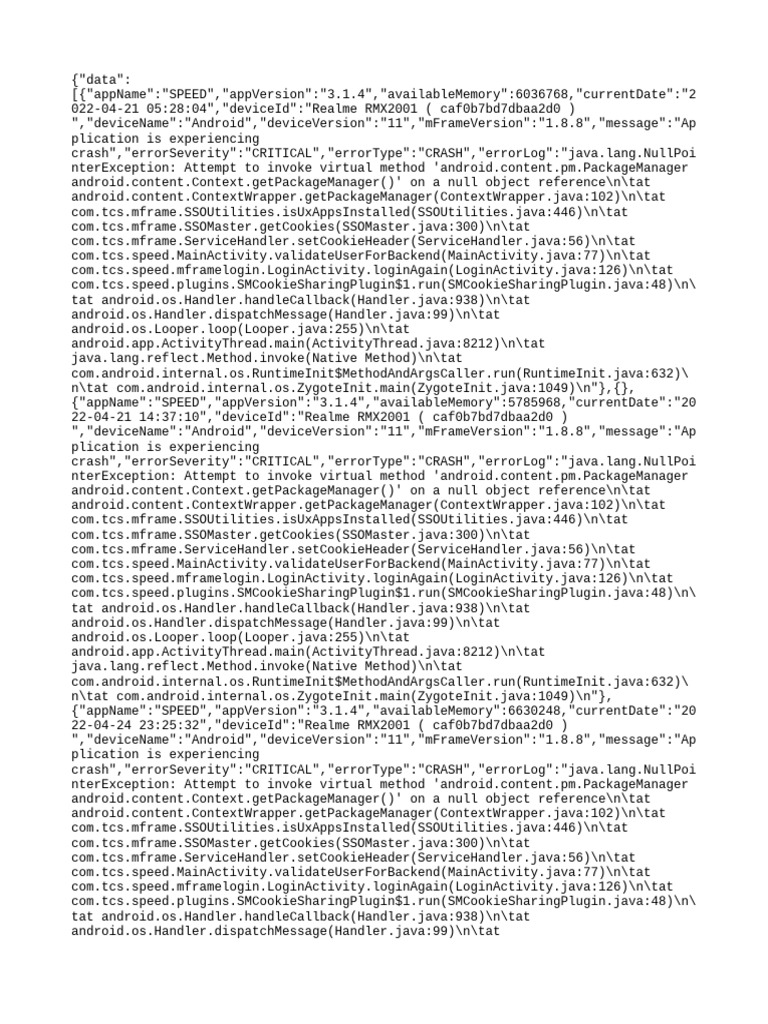 {"data":
[{"appName":"SPEED","appVersion":"3.1.4","availableMemory":6036768,"currentDate":"2022-04-21 05:28:04","deviceId":"Realme RMX2001 ( caf0b7bd7dbaa2d0 )
","deviceName":"Android","deviceVersion":"11","mFrameVersion":"1.8.8","message":"Application is experiencing
crash","errorSeverity":"CRITICAL","errorType":"CRASH","errorLog":"java.lang.NullPointerException: Attempt to invoke virtual method 'android.content.pm.PackageManager android.content.Context.getPackageManager()' on a null object reference\n\tat android.content.ContextWrapper.getPackageManager(ContextWrapper.java:102)\n\tat com.tcs.mframe.SSOUtilities.isUxAppsInstalled(SSOUtilities.java:446)\n\tat com.tcs.mframe.SSOMaster.getCookies(SSOMaster.java:300)\n\tat com.tcs.mframe.ServiceHandler.setCookieHeader(ServiceHandler.java:56)\n\tat com.tcs.speed.MainActivity.validateUserForBackend(MainActivity.java:77)\n\tat com.tcs.speed.mframelogin.LoginActivity.loginAgain(LoginActivity.java:126)\n\tat com.tcs.speed.plugins.SMCookieSharingPlugin$1.run(SMCookieSharingPlugin.java:48)\n\tat android.os.Handler.handleCallback(Handler.java:938)\n\tat android.os.Handler.dispatchMessage(Handler.java:99)\n\tat android.os.Looper.loop(Looper.java:255)\n\tat android.app.ActivityThread.main(ActivityThread.java:8212)\n\tat java.lang.reflect.Method.invoke(Native Method)\n\tat com.android.internal.os.RuntimeInit$MethodAndArgsCaller.run(RuntimeInit.java:632)\n\tat com.android.internal.os.ZygoteInit.main(ZygoteInit.java:1049)\n"},{},
{"appName":"SPEED","appVersion":"3.1.4","availableMemory":5785968,"currentDate":"2022-04-21 14:37:10","deviceId":"Realme RMX2001 ( caf0b7bd7dbaa2d0 )
","deviceName":"Android","deviceVersion":"11","mFrameVersion":"1.8.8","message":"Application is experiencing
crash","errorSeverity":"CRITICAL","errorType":"CRASH","errorLog":"java.lang.NullPointerException: Attempt to invoke virtual method 'android.content.pm.PackageManager android.content.Context.getPackageManager()' on a null object reference\n\tat android.content.ContextWrapper.getPackageManager(ContextWrapper.java:102)\n\tat com.tcs.mframe.SSOUtilities.isUxAppsInstalled(SSOUtilities.java:446)\n\tat com.tcs.mframe.SSOMaster.getCookies(SSOMaster.java:300)\n\tat com.tcs.mframe.ServiceHandler.setCookieHeader(ServiceHandler.java:56)\n\tat com.tcs.speed.MainActivity.validateUserForBackend(MainActivity.java:77)\n\tat com.tcs.speed.mframelogin.LoginActivity.loginAgain(LoginActivity.java:126)\n\tat com.tcs.speed.plugins.SMCookieSharingPlugin$1.run(SMCookieSharingPlugin.java:48)\n\tat android.os.Handler.handleCallback(Handler.java:938)\n\tat android.os.Handler.dispatchMessage(Handler.java:99)\n\tat android.os.Looper.loop(Looper.java:255)\n\tat android.app.ActivityThread.main(ActivityThread.java:8212)\n\tat java.lang.reflect.Method.invoke(Native Method)\n\tat com.android.internal.os.RuntimeInit$MethodAndArgsCaller.run(RuntimeInit.java:632)\n\tat com.android.internal.os.ZygoteInit.main(ZygoteInit.java:1049)\n"},
{"appName":"SPEED","appVersion":"3.1.4","availableMemory":6630248,"currentDate":"2022-04-24 23:25:32","deviceId":"Realme RMX2001 ( caf0b7bd7dbaa2d0 )
","deviceName":"Android","deviceVersion":"11","mFrameVersion":"1.8.8","message":"Application is experiencing
crash","errorSeverity":"CRITICAL","errorType":"CRASH","errorLog":"java.lang.NullPointerException: Attempt to invoke virtual method 'android.content.pm.PackageManager android.content.Context.getPackageManager()' on a null object reference\n\tat android.content.ContextWrapper.getPackageManager(ContextWrapper.java:102)\n\tat com.tcs.mframe.SSOUtilities.isUxAppsInstalled(SSOUtilities.java:446)\n\tat com.tcs.mframe.SSOMaster.getCookies(SSOMaster.java:300)\n\tat com.tcs.mframe.ServiceHandler.setCookieHeader(ServiceHandler.java:56)\n\tat com.tcs.speed.MainActivity.validateUserForBackend(MainActivity.java:77)\n\tat com.tcs.speed.mframelogin.LoginActivity.loginAgain(LoginActivity.java:126)\n\tat com.tcs.speed.plugins.SMCookieSharingPlugin$1.run(SMCookieSharingPlugin.java:48)\n\tat android.os.Handler.handleCallback(Handler.java:938)\n\tat android.os.Handler.dispatchMessage(Handler.java:99)\n\tat